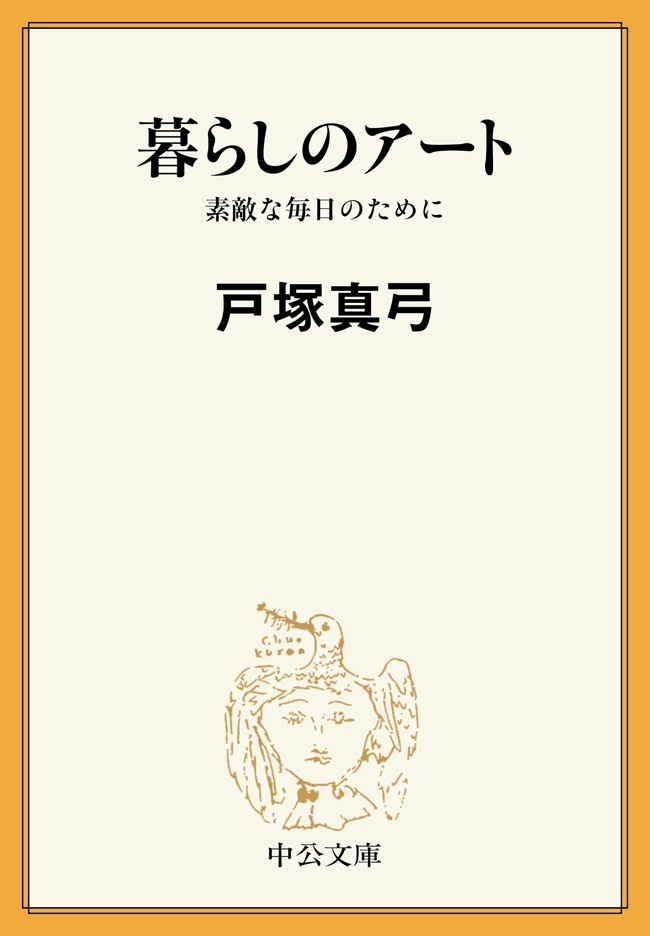 暮らしのアート

素敵な毎日のために

戸塚真弓

中公文庫